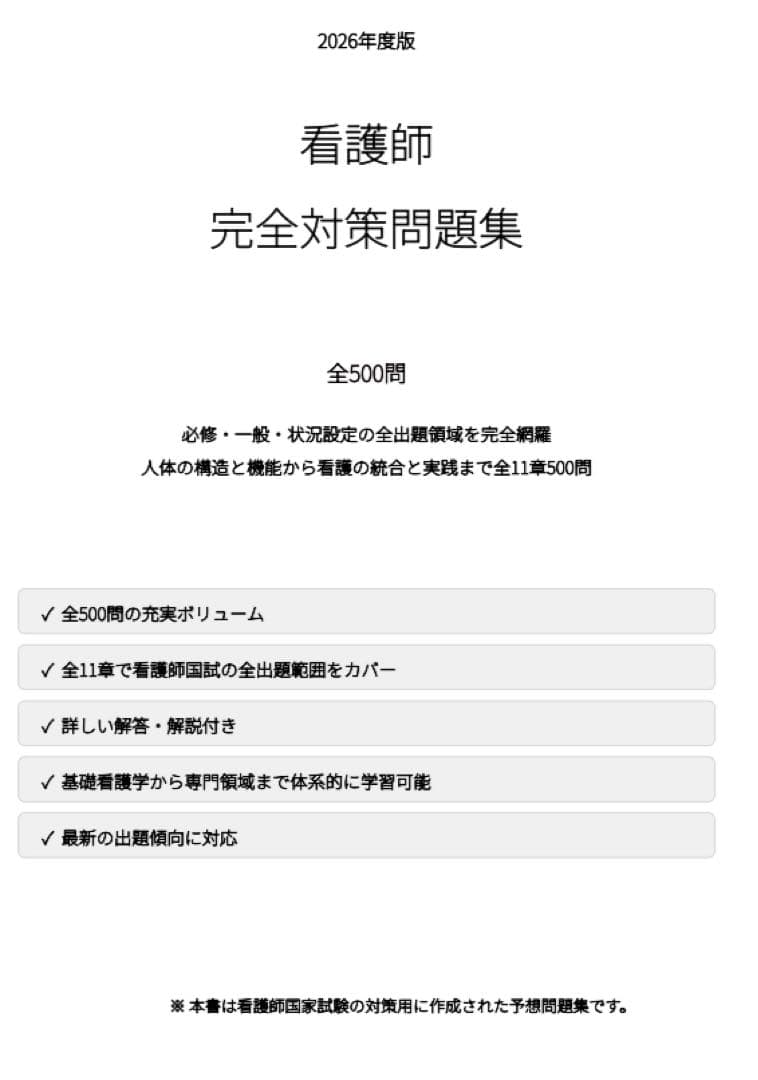 2026年度版

看護師

完全対策問題集

全500問

必修・一般・状況設定の全出題領域を完全網羅
人体の構造と機能から看護の統合と実践まで全11章500問

✓ 全500問の充実ボリューム

✓ 全11章で看護師国試の全出題範囲をカバー

✓ 詳しい解答・解説付き

✓ 基礎看護学から専門領域まで体系的に学習可能

✓ 最新の出題傾向に対応

※ 本書は看護師国家試験の対策用に作成された予想問題集です。